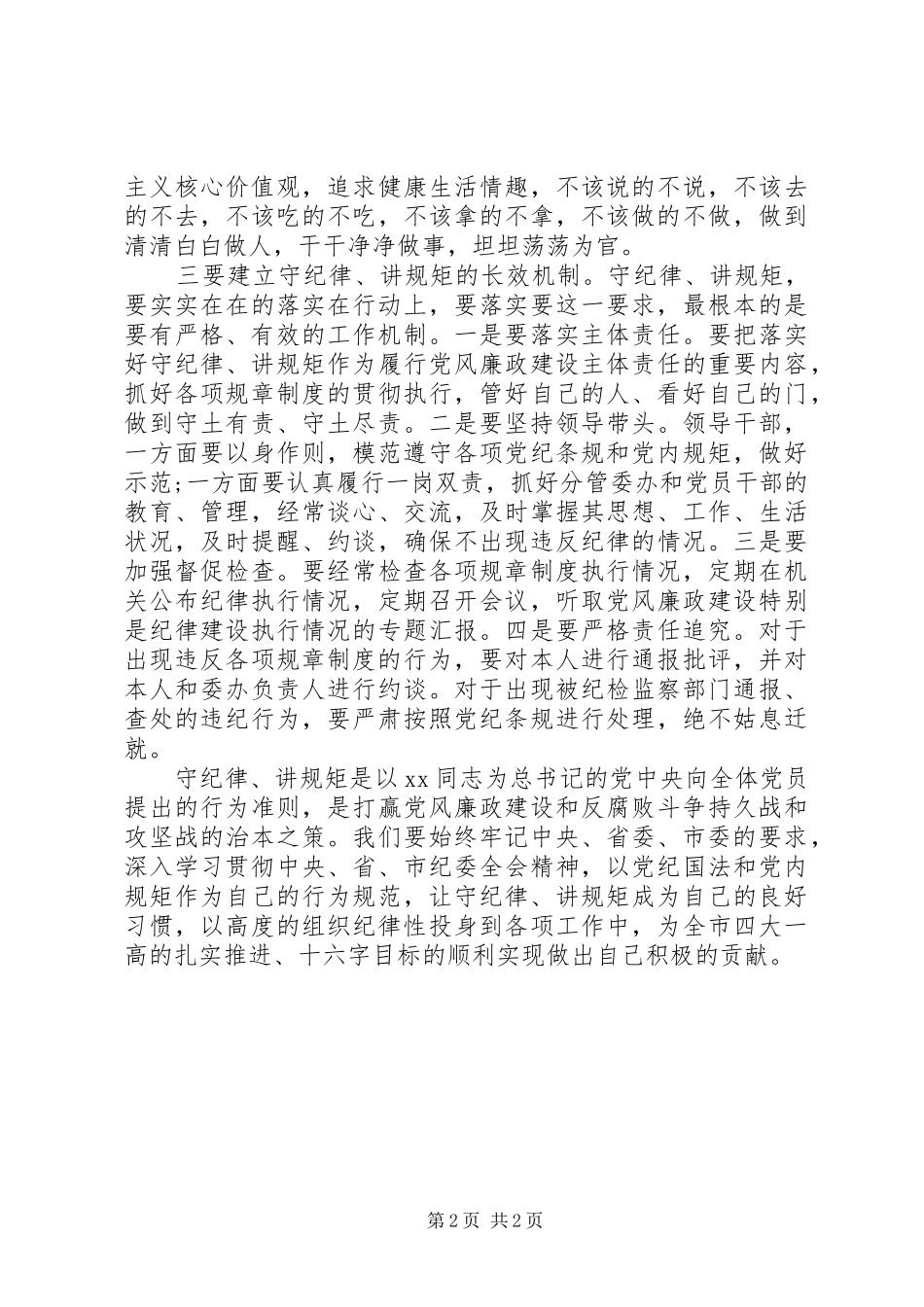 主义核心价值观，追求健康生活情趣，不该说的不说，不该去的不去，不该吃的不吃，不该拿的不拿，不该做的不做，做到清清白白做人，干干净净做事，坦坦荡荡为官。

三要建立守纪律、讲规矩的长效机制。守纪律、讲规矩，要实实在在的落实在行动上，要落实要这一要求，最根本的是要有严格、有效的工作机制。一是要落实主体责任。要把落实好守纪律、讲规矩作为履行党风廉政建设主体责任的重要内容，抓好各项规章制度的贯彻执行，管好自己的人、看好自己的门，做到守土有责、守土尽责。二是要坚持领导带头。领导干部，一方面要以身作则，模范遵守各项党纪条规和党内规矩，做好示范;一方面要认真履行一岗双责，抓好分管委办和党员干部的教育、管理，经常谈心、交流，及时掌握其思想、工作、生活状况，及时提醒、约谈，确保不出现违反纪律的情况。三是要加强督促检查。要经常检查各项规章制度执行情况，定期在机关公布纪律执行情况，定期召开会议，听取党风廉政建设特别是纪律建设执行情况的专题汇报。四是要严格责任追究。对于出现违反各项规章制度的行为，要对本人进行通报批评，并对本人和委办负责人进行约谈。对于出现被纪检监察部门通报、查处的违纪行为，要严肃按照党纪条规进行处理，绝不姑息迁就。

守纪律、讲规矩是以xx同志为总书记的党中央向全体党员提出的行为准则，是打赢党风廉政建设和反腐败斗争持久战和攻坚战的治本之策。我们要始终牢记中央、省委、市委的要求，深入学习贯彻中央、省、市纪委全会精神，以党纪国法和党内规矩作为自己的行为规范，让守纪律、讲规矩成为自己的良好习惯，以高度的组织纪律性投身到各项工作中，为全市四大一高的扎实推进、十六字目标的顺利实现做出自己积极的贡献。

第2页 共2页